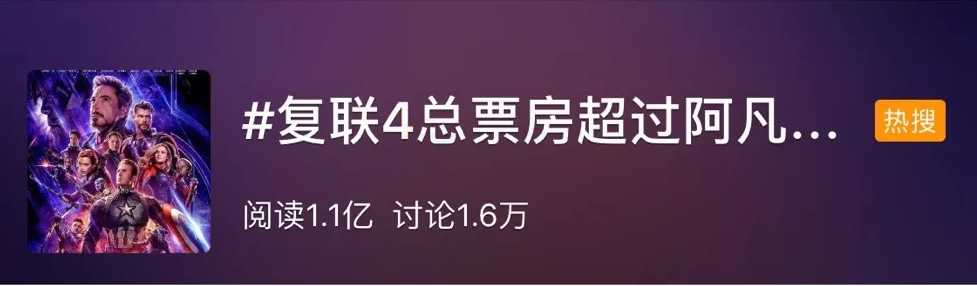 #复联4总票房超过阿凡...
热搜
阅读1.1亿 讨论1.6万